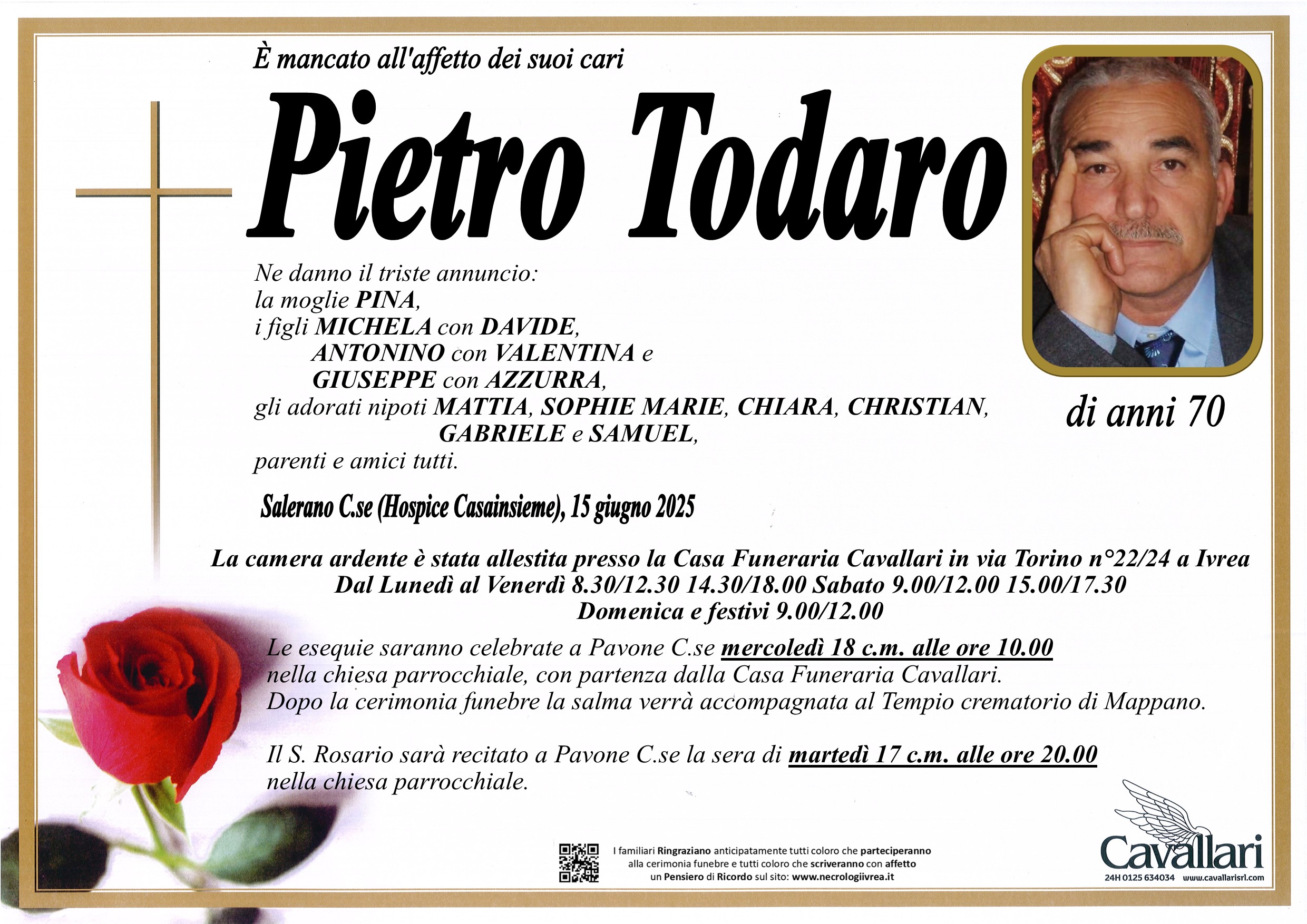 È mancato all'affetto dei suoi cari

Pietro Todaro

Ne danno il triste annuncio:
la moglie PINA,
i figli MICHELA con DAVIDE,
ANTONINO con VALENTINA e
GIUSEPPE con AZZURRA,
gli adorati nipoti MATTIA, SOPHIE MARIE, CHIARA, CHRISTIAN,
GABRIELE e SAMUEL,
parenti e amici tutti.

di anni 70

Salerano C.se (Hospice Casainsieme), 15 giugno 2025

La camera ardente è stata allestita presso la Casa Funeraria Cavallari in via Torino n°22/24 a Ivrea
Dal Lunedì al Venerdì 8.30/12.30 14.30/18.00 Sabato 9.00/12.00 15.00/17.30
Domenica e festivi 9.00/12.00

Le esequie saranno celebrate a Pavone C.se mercoledì 18 c.m. alle ore 10.00 nella chiesa parrocchiale, con partenza dalla Casa Funeraria Cavallari.
Dopo la cerimonia funebre la salma verrà accompagnata al Tempio crematorio di Mappano.

Il S. Rosario sarà recitato a Pavone C.se la sera di martedì 17 c.m. alle ore 20.00 nella chiesa parrocchiale.

I familiari Ringraziano anticipatamente tutti coloro che parteciperanno
alla cerimonia funebre e tutti coloro che scriveranno con affetto
un Pensiero di Ricordo sul sito: www.necrologiivrea.it

Cavallari
24H 0125 634034 www.cavallarisrl.com